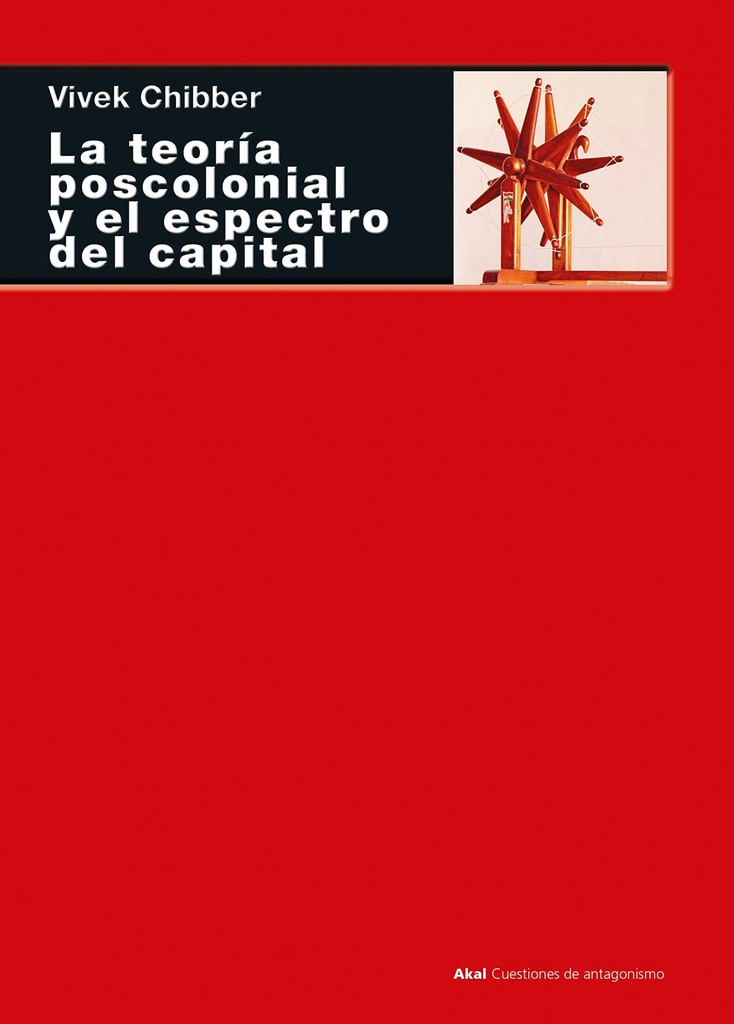 Vivek Chibber

La teoría poscolonial y el espectro del capital

Akal Cuestiones de antagonismo